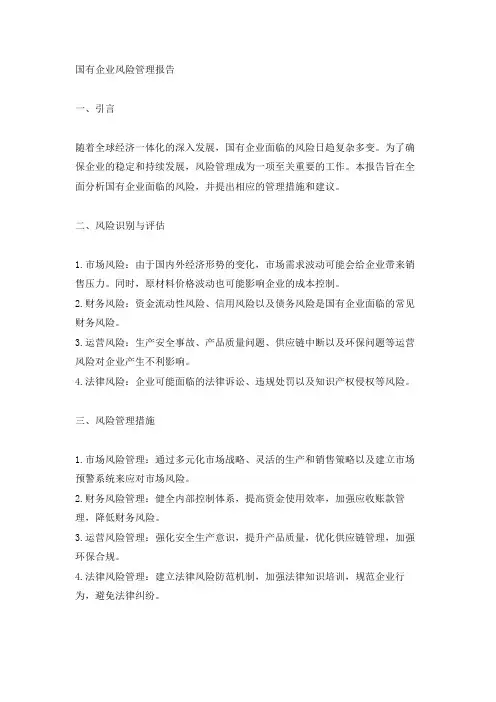 国有企业风险管理报告

一、引言

随着全球经济一体化的深入发展，国有企业面临的风险日趋复杂多变。为了确保企业的稳定和持续发展，风险管理成为一项至关重要的工作。本报告旨在全面分析国有企业面临的风险，并提出相应的管理措施和建议。

二、风险识别与评估

1. 市场风险：由于国内外经济形势的变化，市场需求波动可能会给企业带来销售压力。同时，原材料价格波动也可能影响企业的成本控制。
2. 财务风险：资金流动性风险、信用风险以及债务风险是国有企业面临的常见财务风险。
3. 运营风险：生产安全事故、产品质量问题、供应链中断以及环保问题等运营风险对企业产生不利影响。
4. 法律风险：企业可能面临的法律诉讼、违规处罚以及知识产权侵权等风险。

三、风险管理措施

1. 市场风险管理：通过多元化市场战略、灵活的生产和销售策略以及建立市场预警系统来应对市场风险。
2. 财务风险管理：健全内部控制体系，提高资金使用效率，加强应收账款管理，降低财务风险。
3. 运营风险管理：强化安全生产意识，提升产品质量，优化供应链管理，加强环保合规。
4. 法律风险管理：建立法律风险防范机制，加强法律知识培训，规范企业行为，避免法律纠纷。